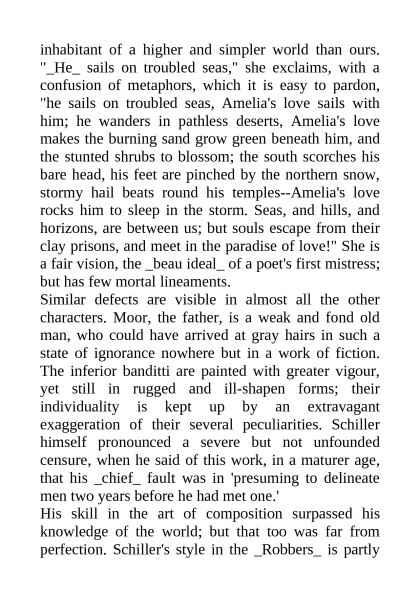 inhabitant of a higher and simpler world than ours. "_He_ sails on troubled seas," she exclaims, with a confusion of metaphors, which it is easy to pardon, "he sails on troubled seas, Amelia's love sails with him; he wanders in pathless deserts, Amelia's love makes the burning sand grow green beneath him, and the stunted shrubs to blossom; the south scorches his bare head, his feet are pinched by the northern snow, stormy hail beats round his temples--Amelia's love rocks him to sleep in the storm. Seas, and hills, and horizons, are between us; but souls escape from their clay prisons, and meet in the paradise of love!" She is a fair vision, the _beau ideal_ of a poet's first mistress; but has few mortal lineaments.

Similar defects are visible in almost all the other characters. Moor, the father, is a weak and fond old man, who could have arrived at gray hairs in such a state of ignorance nowhere but in a work of fiction. The inferior banditti are painted with greater vigour, yet still in rugged and ill-shapen forms; their individuality is kept up by an extravagant exaggeration of their several peculiarities. Schiller himself pronounced a severe but not unfounded censure, when he said of this work, in a maturer age, that his _chief_ fault was in 'presuming to delineate men two years before he had met one.'

His skill in the art of composition surpassed his knowledge of the world; but that too was far from perfection. Schiller's style in the _Robbers_ is partly